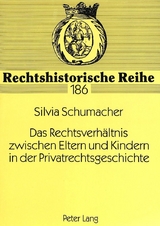 Rechtshistorische Reihe
186

Silvia Schumacher

Das Rechtsverhältnis zwischen Eltern und Kindern in der Privatrechtsgeschichte

Peter Lang